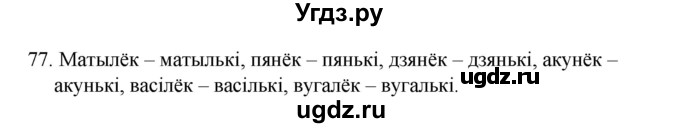 Угдз.ру

77. Матылёк – матылькі, пянёк – пянькі, дзянёк – дзянькі, акунёк – акунькі, васілёк – васількі, вугалёк – вугалькі.

ugdz.ru

ugdz.ru